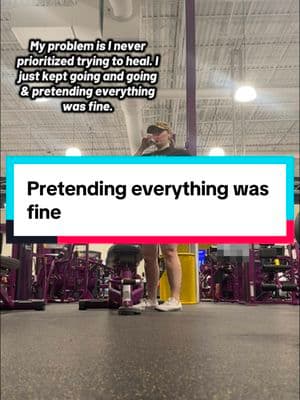 My problem is I never prioritized trying to heal. I just kept going and going & pretending everything was fine.

Pretending everything was fine